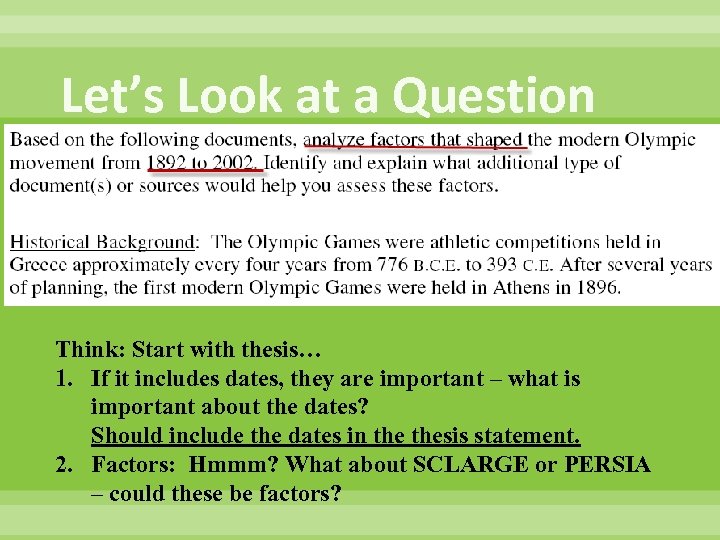 Let's Look at a Question

Based on the following documents, analyze factors that shaped the modern Olympic movement from 1892 to 2002. Identify and explain what additional type of document(s) or sources would help you assess these factors.

Historical Background: The Olympic Games were athletic competitions held in Greece approximately every four years from 776 B.C.E. to 393 C.E. After several years of planning, the first modern Olympic Games were held in Athens in 1896.

Think: Start with thesis…
1. If it includes dates, they are important – what is important about the dates?
Should include the dates in the thesis statement.
2. Factors: Hmmm? What about SCLARGE or PERSIA – could these be factors?